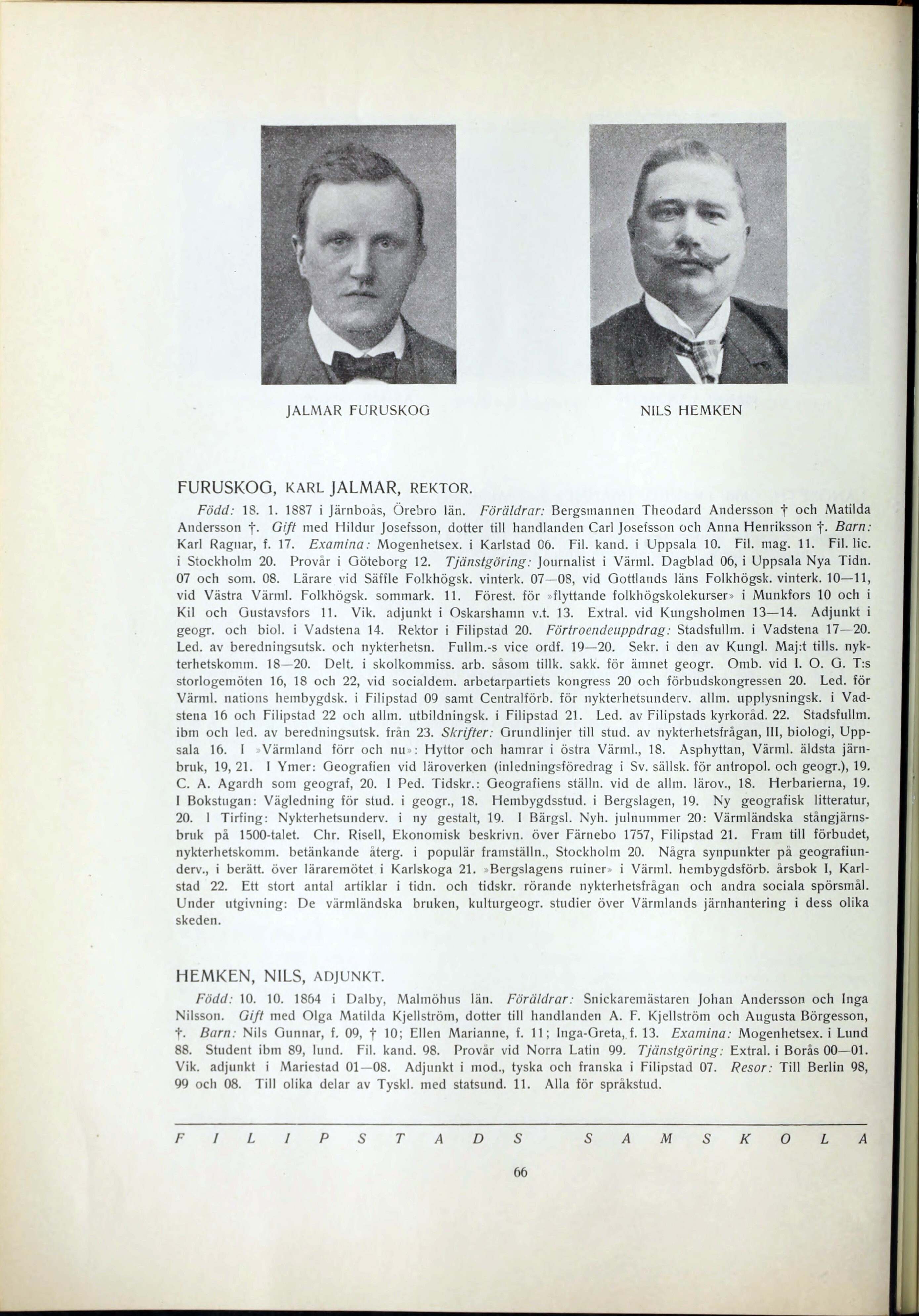 JALMAR FURUSKOG

NILS HEMKEN

FURUSKOG, KARL JALMAR, REKTOR.

Född: 18. 1. 1887 i Järnboås, Örebro län. Föräldrar: Bergsmannen Theodard Andersson † och Matilda Andersson †. Gift med Hildur Josefsson, dotter till handlanden Carl Josefsson och Anna Henriksson †. Barn: Karl Ragnar, f. 17. Examina: Mogenhetsex. i Karlstad 06. Fil. kand. i Uppsala 10. Fil. mag. 11. Fil. lic. i Stockholm 20. Provår i Göteborg 12. Tjänstgöring: Journalist i Värml. Dagblad 06, i Uppsala Nya Tidn. 07 och som. 08. Lärare vid Säffle Folkhögsk. vinterk. 07—08, vid Gottlands läns Folkhögsk. vinterk. 10—11, vid Västra Värml. Folkhögsk. sommark. 11. Förest. för »flyttande folkhögskolekurser» i Munkfors 10 och i Kil och Gustavsfors 11. Vik. adjunkt i Oskarshamn v.t. 13. Extral. vid Kungsholmen 13—14. Adjunkt i geogr. och biol. i Vadstena 14. Rektor i Filipstad 20. Förtroendeuppdrag: Stadsfullm. i Vadstena 17—20. Led. av beredningsutsk. och nykterhetsn. Fullm.-s vice ordf. 19—20. Sekr. i den av Kungl. Maj:t tills. nykterhetskomm. 18—20. Delt. i skolkommiss. arb. såsom tillk. sakk. för ämnet geogr. Omb. vid I. O. G. T:s storlogemöten 16, 18 och 22, vid socialdem. arbetarpartiets kongress 20 och förbudskongressen 20. Led. för Värml. nations hembygdsk. i Filipstad 09 samt Centralförb. för nykterhetsunderv. allm. upplysningsk. i Vadstena 16 och Filipstad 22 och allm. utbildningsk. i Filipstad 21. Led. av Filipstads kyrkoråd. 22. Stadsfullm. ibm och led. av beredningsutsk. från 23. Skrifter: Grundlinjer till stud. av nykterhetsfrågan, III, biologi, Uppsala 16. I »Värmland förr och nu»: Hyttor och hamrar i östra Värml., 18. Asphyttan, Värml. äldsta järnbruk, 19, 21. I Ymer: Geografien vid läroverken (inledningsföredrag i Sv. sällsk. för antropol. och geogr.), 19. C. A. Agardh som geograf, 20. I Ped. Tidskr.: Geografiens ställn. vid de allm. lärov., 18. Herbarierna, 19. I Bokstugan: Vägledning för stud. i geogr., 18. Hembygdsstud. i Bergslagen, 19. Ny geografisk litteratur, 20. I Tirfing: Nykterhetsunderv. i ny gestalt, 19. I Bärgsl. Nyh. julnummer 20: Värmländska stångjärnsbruk på 1500-talet. Chr. Risell, Ekonomisk beskrivn. över Färnebo 1757, Filipstad 21. Fram till förbudet, nykterhetskomm. betänkande återg. i populär framställn., Stockholm 20. Några synpunkter på geografiunderv., i berätt. över läraremötet i Karlskoga 21. »Bergslagens ruiner» i Värml. hembygdsförb. årsbok I, Karlstad 22. Ett stort antal artiklar i tidn. och tidskr. rörande nykterhetsfrågan och andra sociala spörsmål. Under utgivning: De värmländska bruken, kulturgeogr. studier över Värmlands järnhantering i dess olika skeden.

HEMKEN, NILS, ADJUNKT.

Född: 10. 10. 1864 i Dalby, Malmöhus län. Föräldrar: Snickaremästaren Johan Andersson och Inga Nilsson. Gift med Olga Matilda Kjellström, dotter till handlanden A. F. Kjellström och Augusta Börgesson, †. Barn: Nils Gunnar, f. 09, † 10; Ellen Marianne, f. 11; Inga-Greta, f. 13. Examina: Mogenhetsex. i Lund 88. Student ibm 89, lund. Fil. kand. 98. Provår vid Norra Latin 99. Tjänstgöring: Extral. i Borås 00—01. Vik. adjunkt i Mariestad 01—08. Adjunkt i mod., tyska och franska i Filipstad 07. Resor: Till Berlin 98, 99 och 08. Till olika delar av Tyskl. med statsund. 11. Alla för språkstud.

FILIPSTADS SAMSKOLA

66